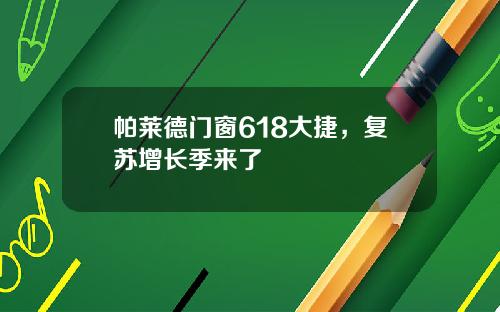 帕莱德门窗618大捷，复苏增长季来了